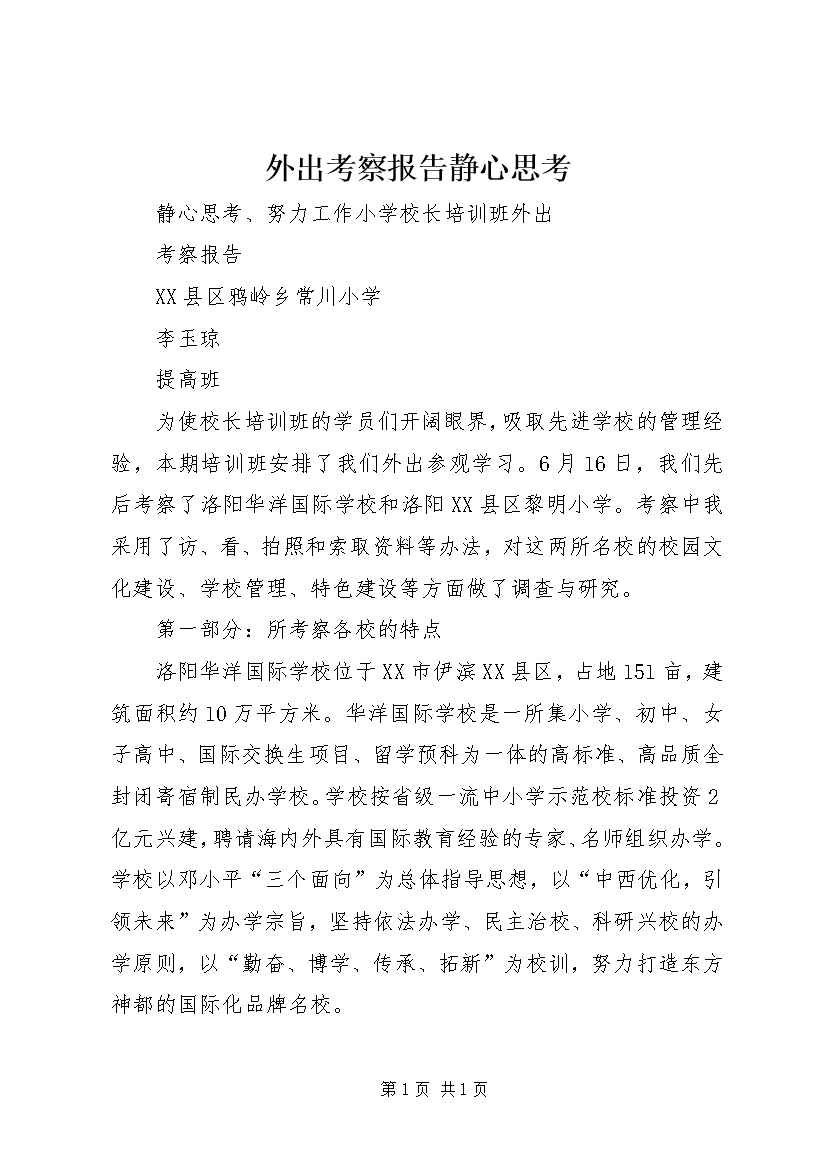 外出考察报告静心思考

静心思考、努力工作小学校长培训班外出

考察报告

XX县区鸦岭乡常川小学

李玉琼

提高班

为使校长培训班的学员们开阔眼界，吸取先进学校的管理经验，本期培训班安排了我们外出参观学习。6月16日，我们先后考察了洛阳华洋国际学校和洛阳XX县区黎明小学。考察中我采用了访、看、拍照和索取资料等办法，对这两所名校的校园文化建设、学校管理、特色建设等方面做了调查与研究。

第一部分：所考察各校的特点

洛阳华洋国际学校位于XX市伊滨XX县区，占地151亩，建筑面积约10万平方米。华洋国际学校是一所集小学、初中、女子高中、国际交换生项目、留学预科为一体的高标准、高品质全封闭寄宿制民办学校。学校按省级一流中小学示范校标准投资2亿元兴建，聘请海内外具有国际教育经验的专家、名师组织办学。学校以邓小平“三个面向”为总体指导思想，以“中西优化，引领未来”为办学宗旨，坚持依法办学、民主治校、科研兴校的办学原则，以“勤奋、博学、传承、拓新”为校训，努力打造东方神都的国际化品牌名校。

第1页 共1页